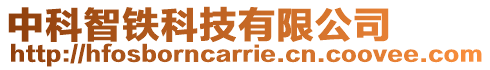 中科智铁科技有限公司
http://hfosborncarrie.cn.coovee.com